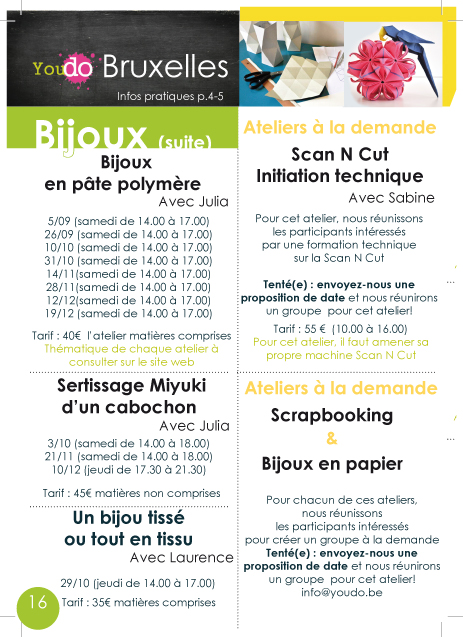 Youdo Bruxelles
Infos pratiques p.4-5

Bijoux (suite)

Bijoux en pâte polymère
Avec Julia

5/09 (samedi de 14.00 à 17.00)
26/09 (samedi de 14.00 à 17.00)
10/10 (samedi de 14.00 à 17.00)
31/10 (samedi de 14.00 à 17.00)
14/11(samedi de 14.00 à 17.00)
28/11(samedi de 14.00 à 17.00)
12/12(samedi de 14.00 à 17.00)
19/12 (samedi de 14.00 à 17.00)

Tarif : 40€ l'atelier matières comprises
Thématique de chaque atelier à consulter sur le site web

Sertissage Miyuki d'un cabochon
Avec Julia

3/10 (samedi de 14.00 à 18.00)
21/11 (samedi de 14.00 à 18.00)
10/12 (jeudi de 17.30 à 21.30)

Tarif : 45€ matières non comprises

Un bijou tissé ou tout en tissu
Avec Laurence

29/10 (jeudi de 14.00 à 17.00)
Tarif : 35€ matières comprises

16

Ateliers à la demande

Scan N Cut Initiation technique
Avec Sabine

Pour cet atelier, nous réunissons les participants intéressés par une formation technique sur la Scan N Cut

Tenté(e) : envoyez-nous une proposition de date et nous réunirons un groupe pour cet atelier!

Tarif : 55 € (10.00 à 16.00)
Pour cet atelier, il faut amener sa propre machine Scan N Cut

Ateliers à la demande

Scrapbooking
&
Bijoux en papier

Pour chacun de ces ateliers, nous réunissons les participants intéressés pour créer un groupe à la demande
Tenté(e) : envoyez-nous une proposition de date et nous réunirons un groupe pour cet atelier!
info@youdo.be